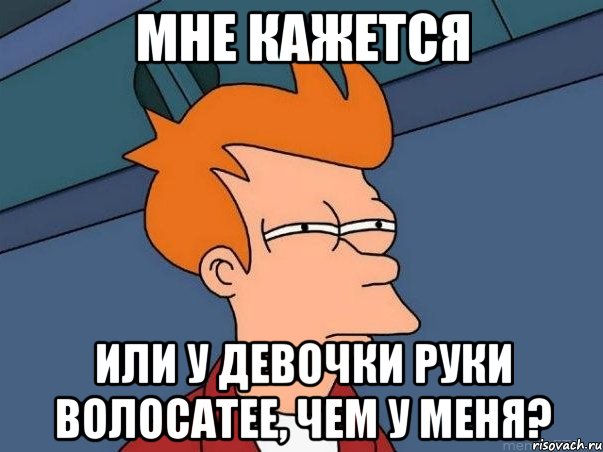 МНЕ КАЖЕТСЯ

ИЛИ У ДЕВОЧКИ РУКИ ВОЛОСАТЕЕ, ЧЕМ У МЕНЯ?

risovach.ru